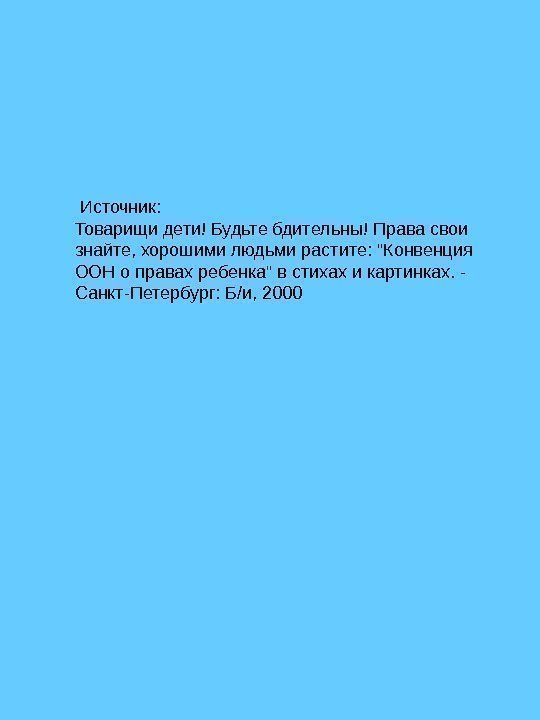 Источник:

Товарищи дети! Будьте бдительны! Права свои знайте, хорошими людьми растите: "Конвенция ООН о правах ребенка" в стихах и картинках. - Санкт-Петербург: Б/и, 2000